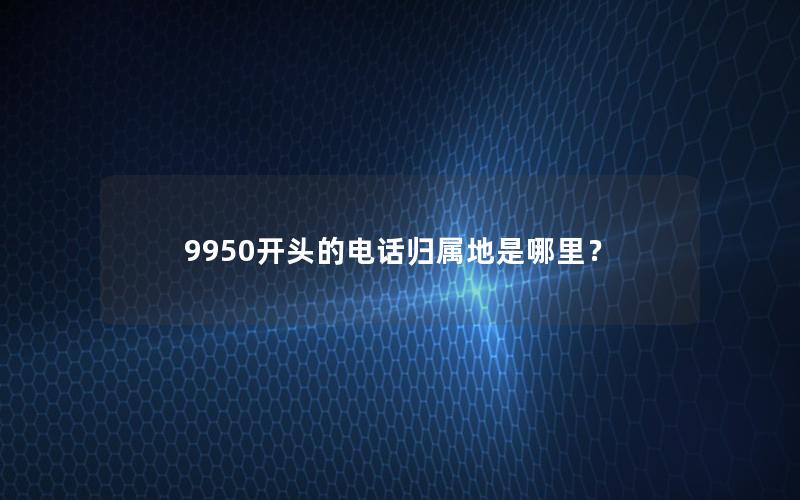 9950开头的电话归属地是哪里？